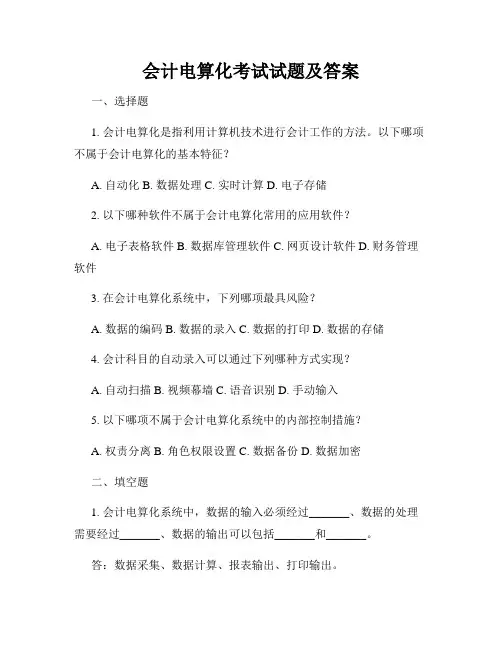 会计电算化考试试题及答案

一、选择题

1. 会计电算化是指利用计算机技术进行会计工作的方法。以下哪项不属于会计电算化的基本特征？

A. 自动化 B. 数据处理 C. 实时计算 D. 电子存储

2. 以下哪种软件不属于会计电算化常用的应用软件？

A. 电子表格软件 B. 数据库管理软件 C. 网页设计软件 D. 财务管理软件

3. 在会计电算化系统中，下列哪项最具风险？

A. 数据的编码 B. 数据的录入 C. 数据的打印 D. 数据的存储

4. 会计科目的自动录入可以通过下列哪种方式实现？

A. 自动扫描 B. 视频幕墙 C. 语音识别 D. 手动输入

5. 以下哪项不属于会计电算化系统中的内部控制措施？

A. 权责分离 B. 角色权限设置 C. 数据备份 D. 数据加密

二、填空题

1. 会计电算化系统中，数据的输入必须经过_______、数据的处理需要经过_______、数据的输出可以包括_______和_______。

答：数据采集、数据计算、报表输出、打印输出。